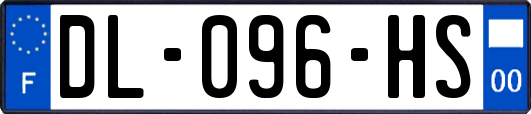 F

DL-096-HS

00